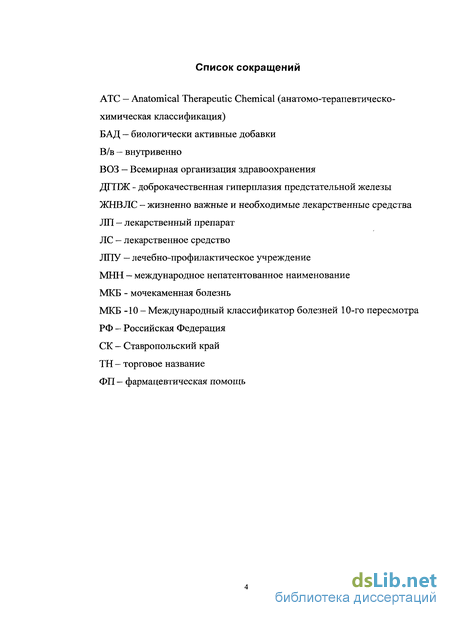 Список сокращений

АТС – Anatomical Therapeutic Chemical (анатомо-терапевтическо-химическая классификация)
БАД – биологически активные добавки
В/в – внутривенно
ВОЗ – Всемирная организация здравоохранения
ДГПЖ - доброкачественная гиперплазия предстательной железы
ЖНВЛС – жизненно важные и необходимые лекарственные средства
ЛП – лекарственный препарат
ЛС – лекарственное средство
ЛПУ – лечебно-профилактическое учреждение
МНН – международное непатентованное наименование
МКБ - мочекаменная болезнь
МКБ -10 – Международный классификатор болезней 10-го пересмотра
РФ – Российская Федерация
СК – Ставропольский край
ТН – торговое название
ФП – фармацевтическая помощь

4

dsLib.net
библиотека диссертаций